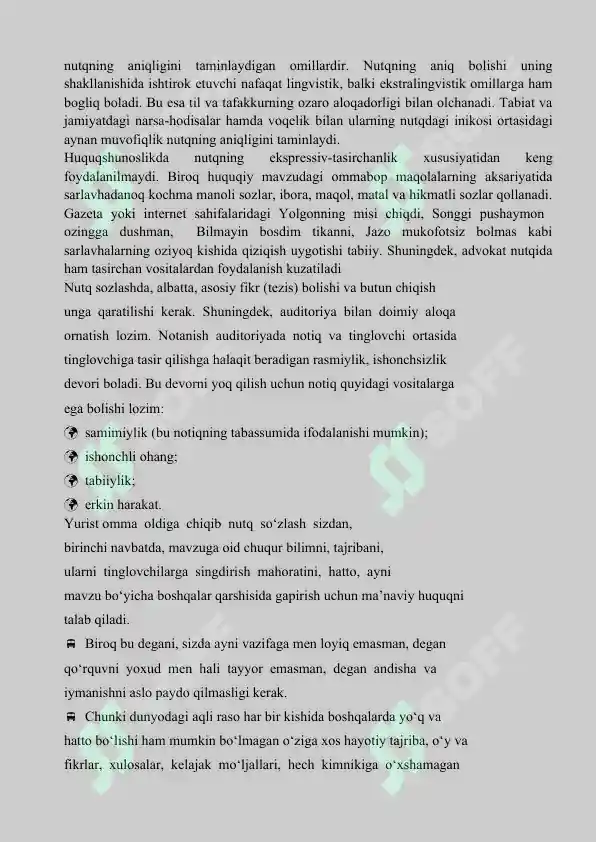 nutqning aniqligini taminlaydigan omillardir. Nutqning aniq bolishi uning shakllanishida ishtirok etuvchi nafaqat lingvistik, balki ekstralingvistik omillarga ham bogliq boladi. Bu esa til va tafakkurning ozaro aloqadorligi bilan olchanadi. Tabiat va jamiyatdagi narsa-hodisalar hamda voqelik bilan ularning nutqdagi inikosi ortasidagi aynan muvofiqlik nutqning aniqligini taminlaydi.
Huquqshunoslikda nutqning ekspressiv-tasirchanlik xususiyatidan keng foydalanilmaydi. Biroq huquqiy mavzudagi ommabop maqolalarning aksariyatida sarlavhadanoq kochma manoli sozlar, ibora, maqol, matal va hikmatli sozlar qollanadi. Gazeta yoki internet sahifalaridagi Yolgonning misi chiqdi, Songgi pushaymon ozingga dushman, Bilmayin bosdim tikanni, Jazo mukofotsiz bolmas kabi sarlavhalarning oziyoq kishida qiziqish uygotishi tabiiy. Shuningdek, advokat nutqida ham tasirchan vositalardan foydalanish kuzatiladi
Nutq sozlashda, albatta, asosiy fikr (tezis) bolishi va butun chiqish unga qaratilishi kerak. Shuningdek, auditoriya bilan doimiy aloqa ornatish lozim. Notanish auditoriyada notiq va tinglovchi ortasida tinglovchiga tasir qilishga halaqit beradigan rasmiylik, ishonchsizlik devori boladi. Bu devorni yoq qilish uchun notiq quyidagi vositalarga ega bolishi lozim:
samimiylik (bu notiqning tabassumida ifodalanishi mumkin);
ishonchli ohang;
tabiiylik;
erkin harakat.
Yurist omma oldiga chiqib nutq so‘zlash sizdan, birinchi navbatda, mavzuga oid chuqur bilimni, tajribani, ularni tinglovchilarga singdirish mahoratini, hatto, ayni mavzu bo‘yicha boshqalar qarshisida gapirish uchun ma’naviy huquqni talab qiladi.
Biroq bu degani, sizda ayni vazifaga men loyiq emasman, degan qo‘rquvni yoxud men hali tayyor emasman, degan andisha va iymanishni aslo paydo qilmasligi kerak.
Chunki dunyodagi aqli raso har bir kishida boshqalarda yo‘q va hatto bo‘lishi ham mumkin bo‘lmagan o‘ziga xos hayotiy tajriba, o‘y va fikrlar, xulosalar, kelajak mo‘ljallari, hech kimnikiga o‘xshamagan